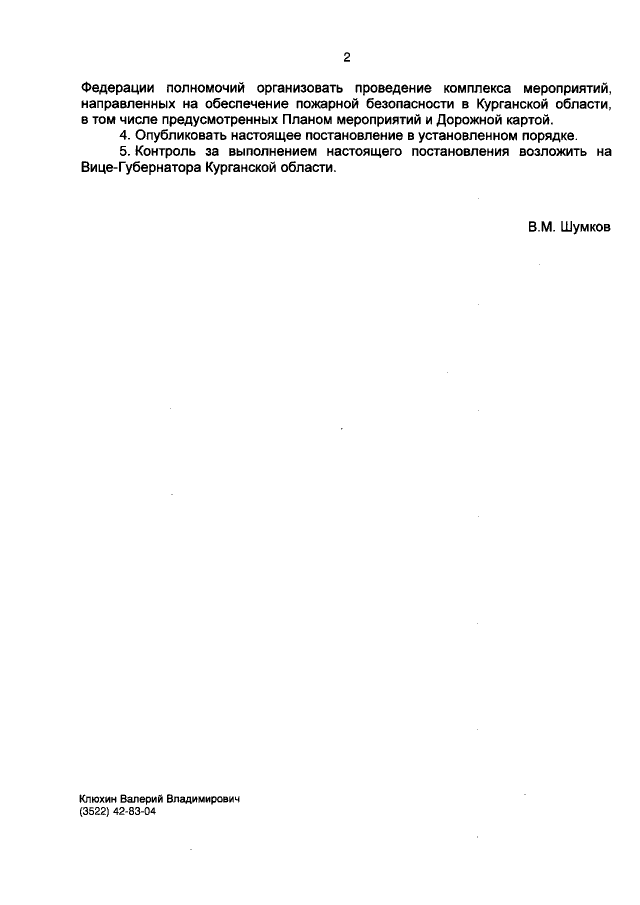 2

Федерации полномочий организовать проведение комплекса мероприятий, направленных на обеспечение пожарной безопасности в Курганской области, в том числе предусмотренных Планом мероприятий и Дорожной картой.

4. Опубликовать настоящее постановление в установленном порядке.

5. Контроль за выполнением настоящего постановления возложить на Вице-Губернатора Курганской области.

В.М. Шумков

Клюхин Валерий Владимирович
(3522) 42-83-04